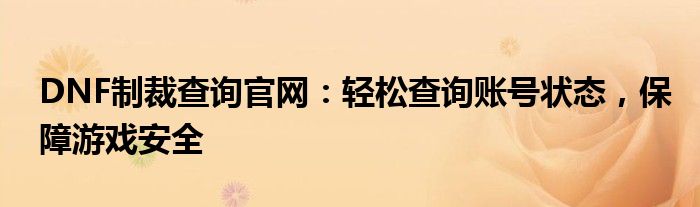 DNF制裁查询官网：轻松查询账号状态，保障游戏安全